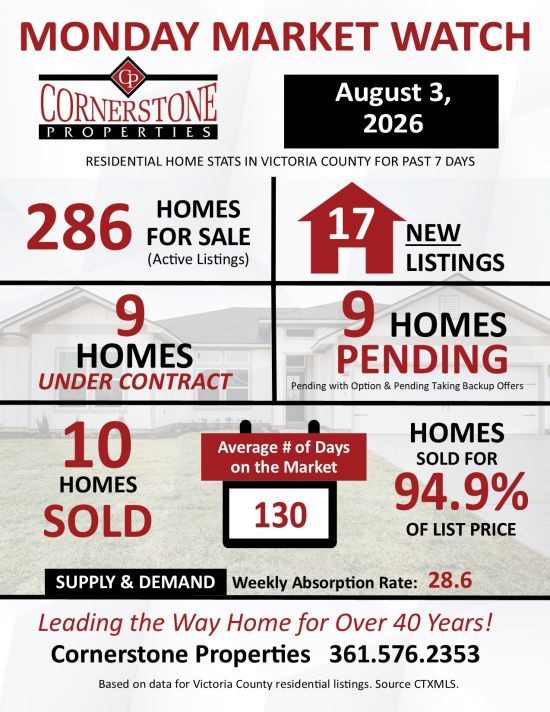 MONDAY MARKET WATCH

CP
CORNERSTONE
PROPERTIES

August 3, 2026

RESIDENTIAL HOME STATS IN VICTORIA COUNTY FOR PAST 7 DAYS

286 HOMES FOR SALE (Active Listings)

17 NEW LISTINGS

9 HOMES UNDER CONTRACT

9 HOMES PENDING
Pending with Option & Pending Taking Backup Offers

10 HOMES SOLD

Average # of Days on the Market
130

HOMES SOLD FOR 94.9% OF LIST PRICE

SUPPLY & DEMAND Weekly Absorption Rate: 28.6

Leading the Way Home for Over 40 Years!
Cornerstone Properties 361.576.2353

Based on data for Victoria County residential listings. Source CTXMLS.